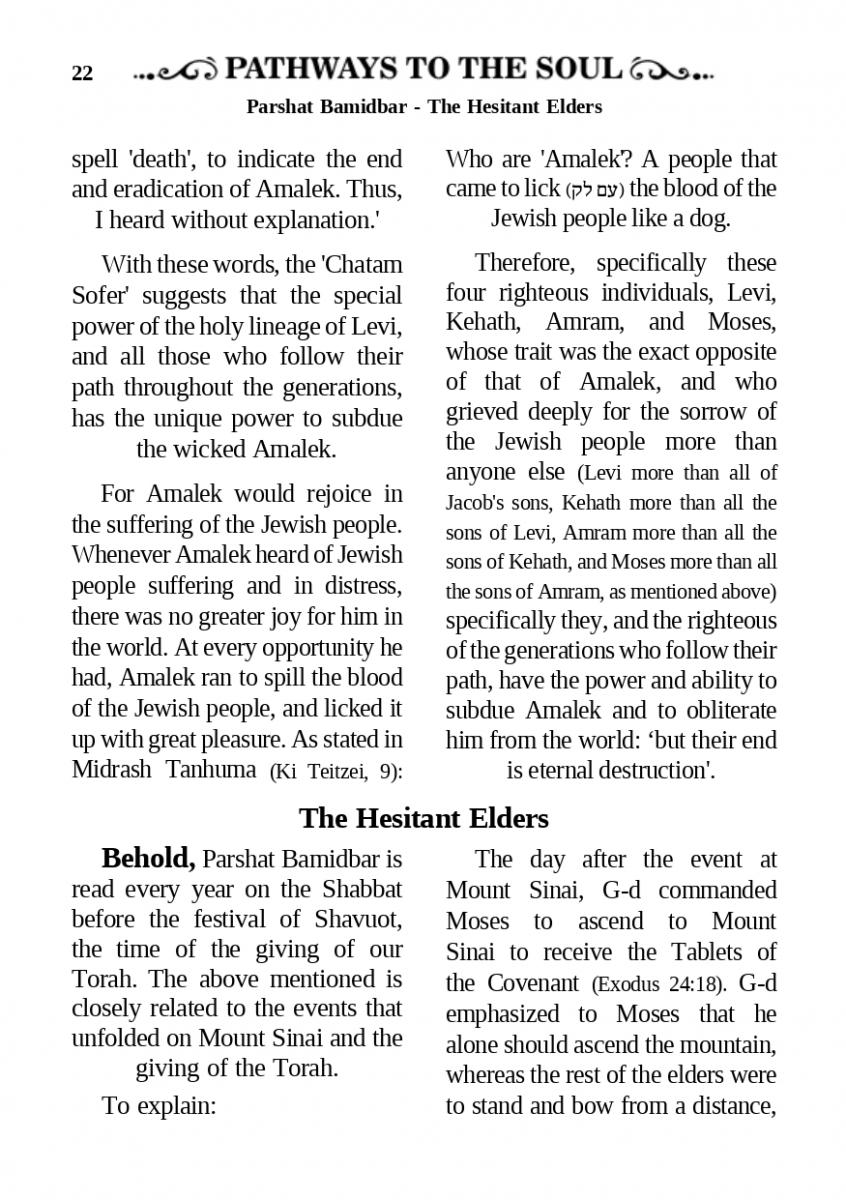 22 PATHWAYS TO THE SOUL

Parshat Bamidbar - The Hesitant Elders

spell 'death', to indicate the end and eradication of Amalek. Thus, I heard without explanation.'

With these words, the 'Chatam Sofer' suggests that the special power of the holy lineage of Levi, and all those who follow their path throughout the generations, has the unique power to subdue the wicked Amalek.

For Amalek would rejoice in the suffering of the Jewish people. Whenever Amalek heard of Jewish people suffering and in distress, there was no greater joy for him in the world. At every opportunity he had, Amalek ran to spill the blood of the Jewish people, and licked it up with great pleasure. As stated in Midrash Tanhuma (Ki Teitzei, 9):

Who are 'Amalek'? A people that came to lick (עם לק) the blood of the Jewish people like a dog.

Therefore, specifically these four righteous individuals, Levi, Kehath, Amram, and Moses, whose trait was the exact opposite of that of Amalek, and who grieved deeply for the sorrow of the Jewish people more than anyone else (Levi more than all of Jacob's sons, Kehath more than all the sons of Levi, Amram more than all the sons of Kehath, and Moses more than all the sons of Amram, as mentioned above) specifically they, and the righteous of the generations who follow their path, have the power and ability to subdue Amalek and to obliterate him from the world: ‘but their end is eternal destruction'.

The Hesitant Elders

Behold, Parshat Bamidbar is read every year on the Shabbat before the festival of Shavuot, the time of the giving of our Torah. The above mentioned is closely related to the events that unfolded on Mount Sinai and the giving of the Torah.

To explain:

The day after the event at Mount Sinai, G-d commanded Moses to ascend to Mount Sinai to receive the Tablets of the Covenant (Exodus 24:18). G-d emphasized to Moses that he alone should ascend the mountain, whereas the rest of the elders were to stand and bow from a distance,